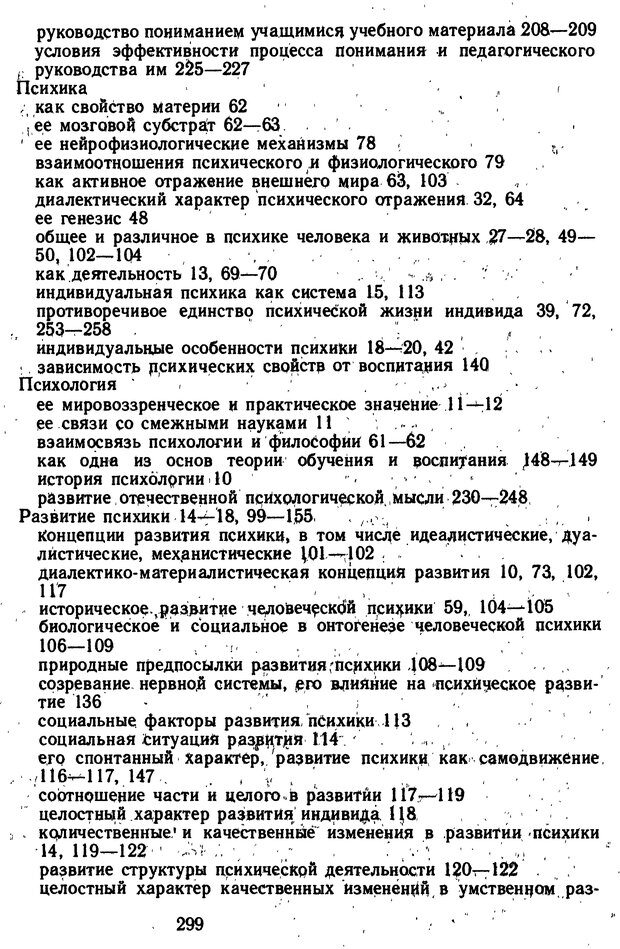 руководство пониманием учащимися учебного материала 208—209
условия эффективности процесса понимания и педагогического руководства им 225—227
Психика
как свойство материи 62
ее мозговой субстрат 62—63
ее нейрофизиологические механизмы 78
взаимоотношения психического и физиологического 79
как активное отражение внешнего мира 63, 103
диалектический характер психического отражения 32, 64
ее генезис 48
общее и различное в психике человека и животных 27—28, 49—50, 102—104
как деятельность 13, 69—70
индивидуальная психика как система 15, 113
противоречивое единство психической жизни индивида 39, 72, 253—258
индивидуальные особенности психики 18—20, 42
зависимость психических свойств от воспитания 140
Психология
ее мировоззренческое и практическое значение 11—12
ее связи со смежными науками 11
взаимосвязь психологии и философии 61—62
как одна из основ теории обучения и воспитания 148—149
история психологии 10
развитие отечественной психологической мысли 230—248
Развитие психики 14—18, 99—155
концепции развития психики, в том числе идеалистические, дуалистические, механистические 101—102
диалектико-материалистическая концепция развития 10, 73, 102, 117
историческое развитие человеческой психики 59, 104—105
биологическое и социальное в онтогенезе человеческой психики 106—109
природные предпосылки развития психики 108—109
созревание нервной системы, его влияние на психическое развитие 136
социальные факторы развития психики 113
социальная ситуация развития 114
его спонтанный характер, развитие психики как самодвижение 116—117, 147
соотношение части и целого в развитии 117—119
целостный характер развития индивида 118
количественные и качественные изменения в развитии психики 14, 119—122
развитие структуры психической деятельности 120—122
целостный характер качественных изменений в умственном раз-

299